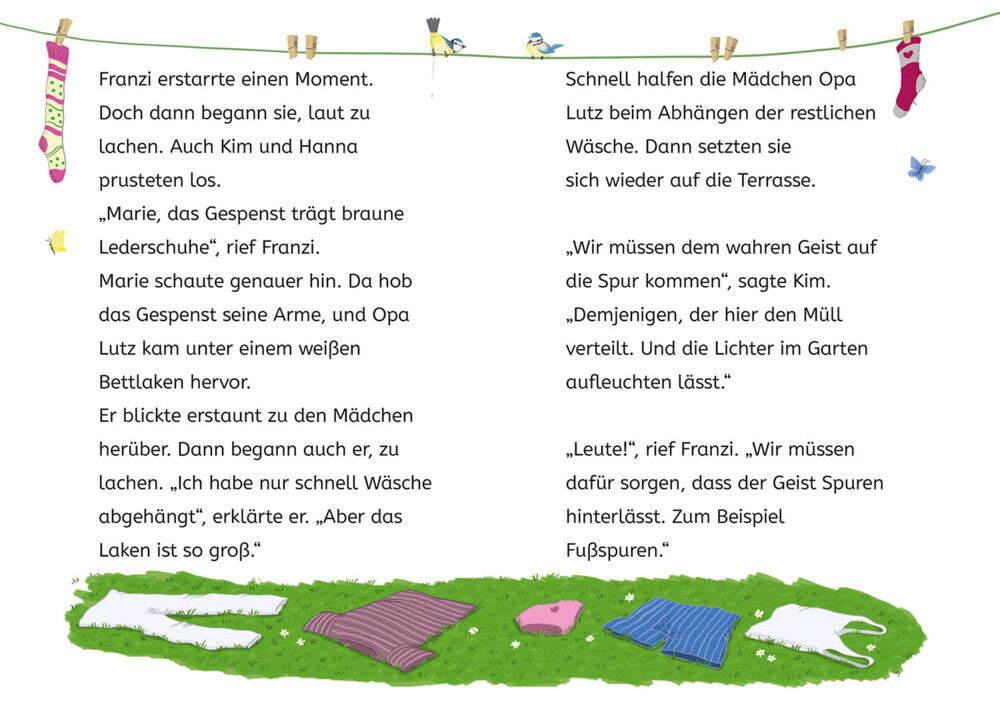 Franzi erstarrte einen Moment. Doch dann begann sie, laut zu lachen. Auch Kim und Hanna prusteten los.
„Marie, das Gespenst trägt braune Lederschuhe“, rief Franzi.
Marie schaute genauer hin. Da hob das Gespenst seine Arme, und Opa Lutz kam unter einem weißen Bettlaken hervor.
Er blickte erstaunt zu den Mädchen herüber. Dann begann auch er, zu lachen. „Ich habe nur schnell Wäsche abgehängt“, erklärte er. „Aber das Laken ist so groß.“

Schnell halfen die Mädchen Opa Lutz beim Abhängen der restlichen Wäsche. Dann setzten sie sich wieder auf die Terrasse.

„Wir müssen dem wahren Geist auf die Spur kommen“, sagte Kim. „Demjenigen, der hier den Müll verteilt. Und die Lichter im Garten aufleuchten lässt.“

„Leute!“, rief Franzi. „Wir müssen dafür sorgen, dass der Geist Spuren hinterlässt. Zum Beispiel Fußspuren.“